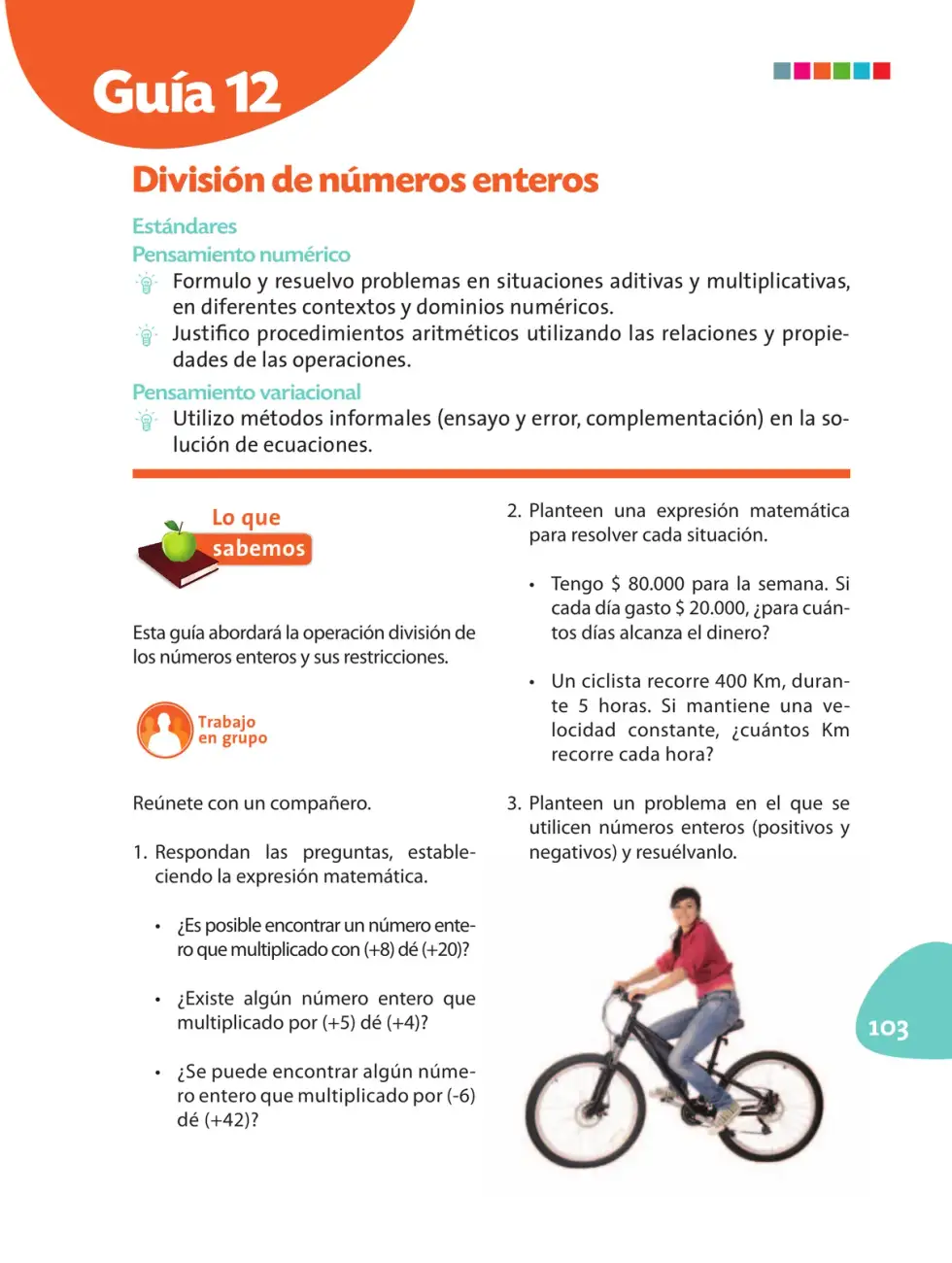 Guía 12

División de números enteros

Estándares
Pensamiento numérico
Formulo y resuelvo problemas en situaciones aditivas y multiplicativas, en diferentes contextos y dominios numéricos.
Justifico procedimientos aritméticos utilizando las relaciones y propiedades de las operaciones.
Pensamiento variacional
Utilizo métodos informales (ensayo y error, complementación) en la solución de ecuaciones.

Lo que sabemos

Esta guía abordará la operación división de los números enteros y sus restricciones.

Trabajo en grupo

Reúnete con un compañero.

1. Respondan las preguntas, estableciendo la expresión matemática.

• ¿Es posible encontrar un número entero que multiplicado con (+8) dé (+20)?

• ¿Existe algún número entero que multiplicado por (+5) dé (+4)?

• ¿Se puede encontrar algún número entero que multiplicado por (-6) dé (+42)?

2. Planteen una expresión matemática para resolver cada situación.

• Tengo $ 80.000 para la semana. Si cada día gasto $ 20.000, ¿para cuántos días alcanza el dinero?

• Un ciclista recorre 400 Km, durante 5 horas. Si mantiene una velocidad constante, ¿cuántos Km recorre cada hora?

3. Planteen un problema en el que se utilicen números enteros (positivos y negativos) y resuélvanlo.

103